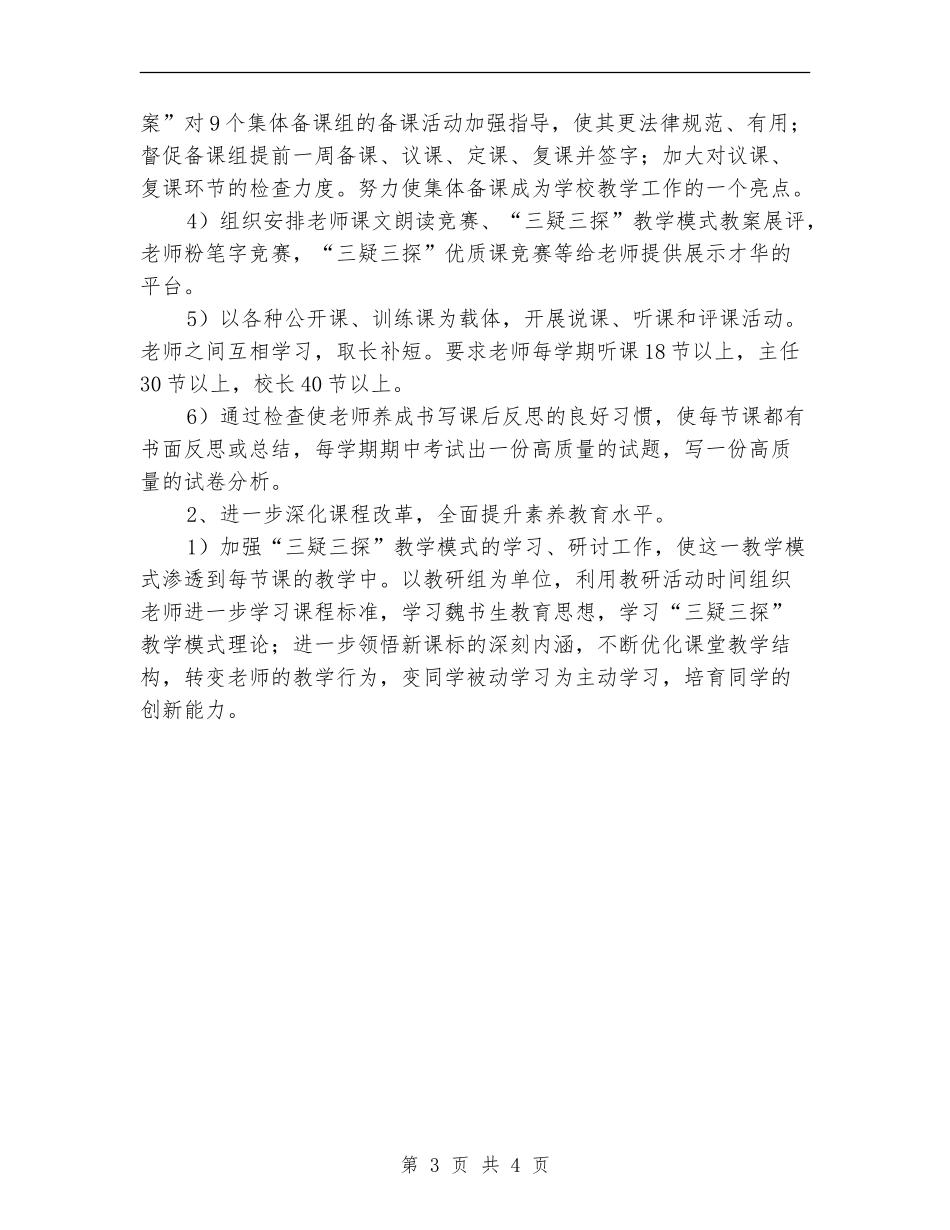 案”对9个集体备课组的备课活动加强指导，使其更法律规范、有用；督促备课组提前一周备课、议课、定课、复课并签字；加大对议课、复课环节的检查力度。努力使集体备课成为学校教学工作的一个亮点。

4）组织安排老师课文朗读竞赛、“三疑三探”教学模式教案展评，老师粉笔字竞赛，“三疑三探”优质课竞赛等给老师提供展示才华的平台。

5）以各种公开课、训练课为载体，开展说课、听课和评课活动。老师之间互相学习，取长补短。要求老师每学期听课18节以上，主任30节以上，校长40节以上。

6）通过检查使老师养成书写课后反思的良好习惯，使每节课都有书面反思或总结，每学期期中考试出一份高质量的试题，写一份高质量的试卷分析。

2、进一步深化课程改革，全面提升素养教育水平。

1）加强“三疑三探”教学模式的学习、研讨工作，使这一教学模式渗透到每节课的教学中。以教研组为单位，利用教研活动时间组织老师进一步学习课程标准，学习魏书生教育思想，学习“三疑三探”教学模式理论；进一步领悟新课标的深刻内涵，不断优化课堂教学结构，转变老师的教学行为，变同学被动学习为主动学习，培育同学的创新能力。

第 3 页 共 4 页